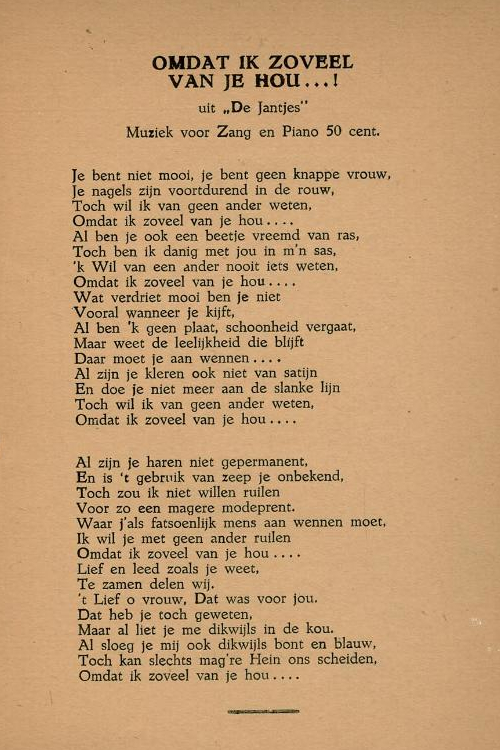 OMDAT IK ZOVEEL VAN JE HOU...!

uit „De Jantjes"

Muziek voor Zang en Piano 50 cent.

Je bent niet mooi, je bent geen knappe vrouw,
Je nagels zijn voortdurend in de rouw,
Toch wil ik van geen ander weten,
Omdat ik zoveel van je hou....
Al ben je ook een beetje vreemd van ras,
Toch ben ik danig met jou in m'n sas,
'k Wil van een ander nooit iets weten,
Omdat ik zoveel van je hou....
Wat verdriet mooi ben je niet
Vooral wanneer je kijft,
Al ben 'k geen plaat, schoonheid vergaat,
Maar weet de leelijkheid die blijft
Daar moet je aan wennen....
Al zijn je kleren ook niet van satijn
En doe je niet meer aan de slanke lijn
Toch wil ik van geen ander weten,
Omdat ik zoveel van je hou....

Al zijn je haren niet gepermanent,
En is 't gebruik van zeep je onbekend,
Toch zou ik niet willen ruilen
Voor zo een magere modeprent.
Waar j'als fatsoenlijk mens aan wennen moet,
Ik wil je met geen ander ruilen
Omdat ik zoveel van je hou....
Lief en leed zoals je weet,
Te zamen delen wij.
't Lief o vrouw, Dat was voor jou.
Dat heb je toch geweten,
Maar al liet je me dikwijls in de kou.
Al sloeg je mij ook dikwijls bont en blauw,
Toch kan slechts mag're Hein ons scheiden,
Omdat ik zoveel van je hou....